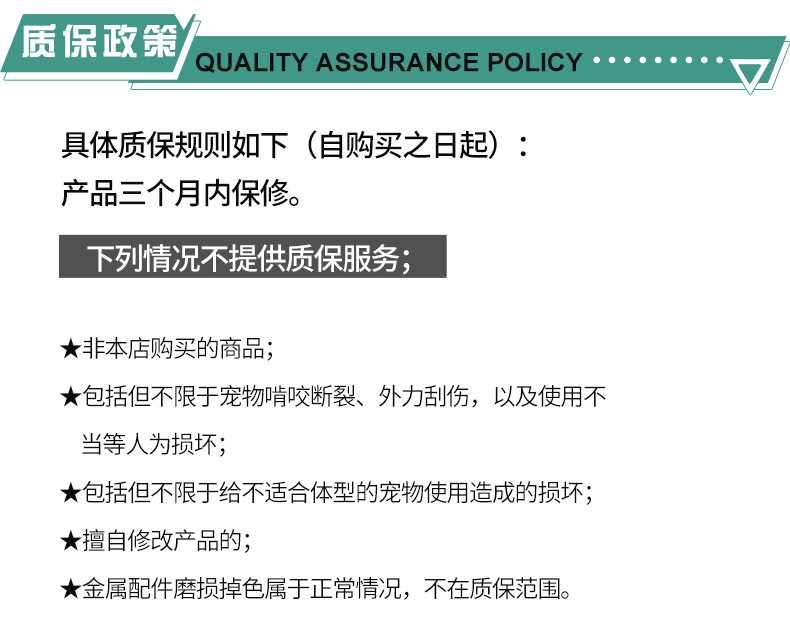 质保政策
QUALITY ASSURANCE POLICY

具体质保规则如下（自购买之日起）：
产品三个月内保修。

下列情况不提供质保服务；

★非本店购买的商品；

★包括但不限于宠物啃咬断裂、外力刮伤，以及使用不当等人为损坏；

★包括但不限于给不适合体型的宠物使用造成的损坏；

★擅自修改产品的；

★金属配件磨损掉色属于正常情况，不在质保范围。